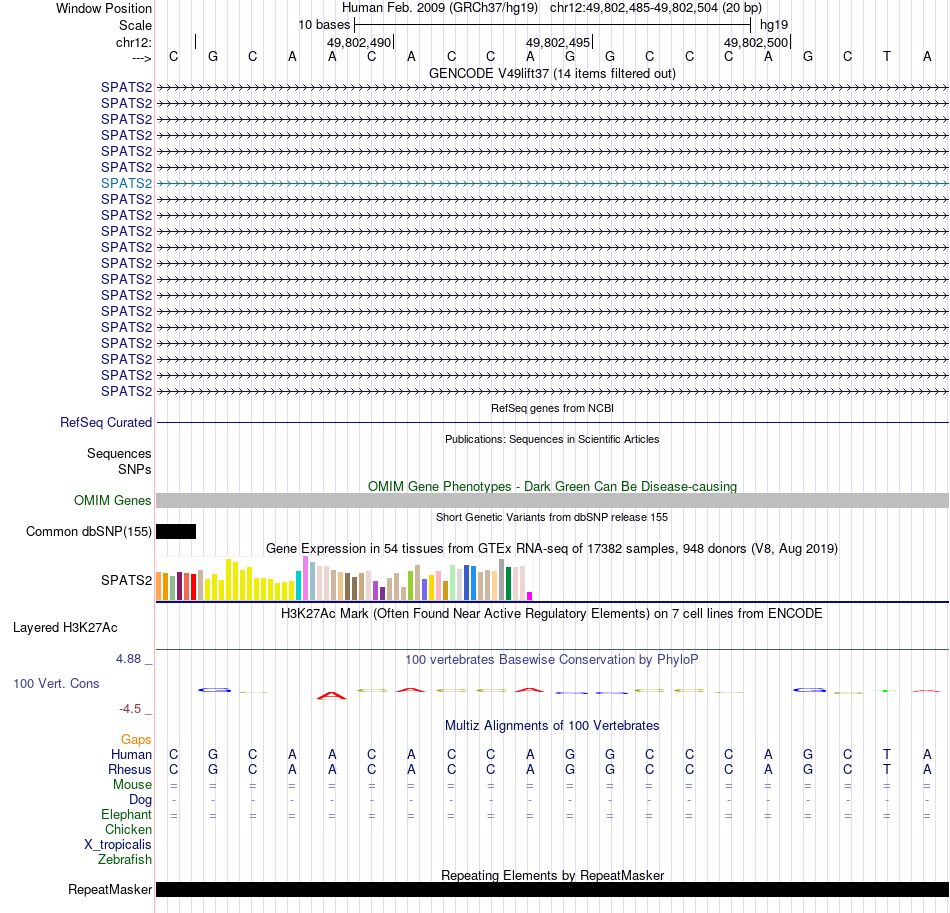 Window Position	Human Feb. 2009 (GRCh37/hg19)	chr12:49,802,485-49,802,504 (20 bp)
Scale	10 bases	hg19
chr12:	49,802,490	49,802,495	49,802,500
---> C G C A A C A C C A G G C C C A G C T A

GENCODE V49lift37 (14 items filtered out)
SPATS2
SPATS2
SPATS2
SPATS2
SPATS2
SPATS2
SPATS2
SPATS2
SPATS2
SPATS2
SPATS2
SPATS2
SPATS2
SPATS2
SPATS2
SPATS2
SPATS2
SPATS2
SPATS2
SPATS2

RefSeq genes from NCBI
RefSeq Curated

Publications: Sequences in Scientific Articles
Sequences
SNPs

OMIM Gene Phenotypes - Dark Green Can Be Disease-causing
OMIM Genes

Short Genetic Variants from dbSNP release 155
Common dbSNP(155)

Gene Expression in 54 tissues from GTEx RNA-seq of 17382 samples, 948 donors (V8, Aug 2019)
SPATS2

H3K27Ac Mark (Often Found Near Active Regulatory Elements) on 7 cell lines from ENCODE
Layered H3K27Ac

4.88 _
100 vertebrates Basewise Conservation by PhyloP
100 Vert. Cons
-4.5 _

Multiz Alignments of 100 Vertebrates
Gaps
Human C G C A A C A C C A G G C C C A G C T A
Rhesus C G C A A C A C C A G G C C C A G C T A
Mouse = = = = = = = = = = = = = = = = = = = =
Dog - - - - - - - - - - - - - - - - - - - -
Elephant = = = = = = = = = = = = = = = = = = = =
Chicken
X_tropicalis
Zebrafish

Repeating Elements by RepeatMasker
RepeatMasker